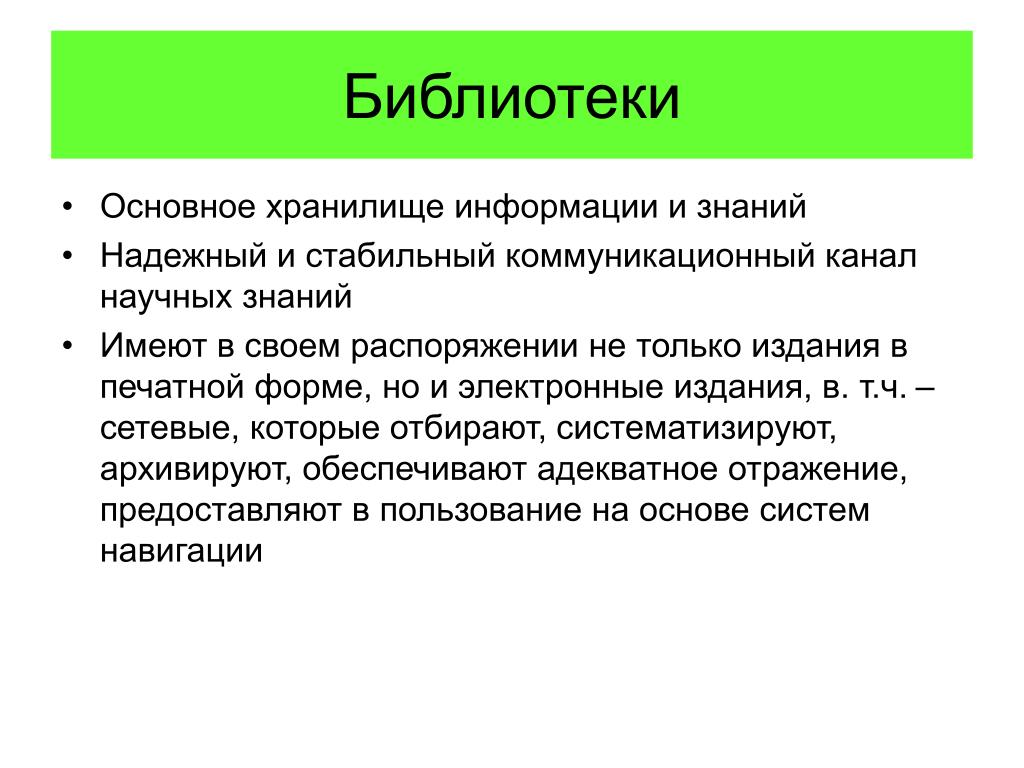 Библиотеки

• Основное хранилище информации и знаний
• Надежный и стабильный коммуникационный канал научных знаний
• Имеют в своем распоряжении не только издания в печатной форме, но и электронные издания, в. т.ч. – сетевые, которые отбирают, систематизируют, архивируют, обеспечивают адекватное отражение, предоставляют в пользование на основе систем навигации